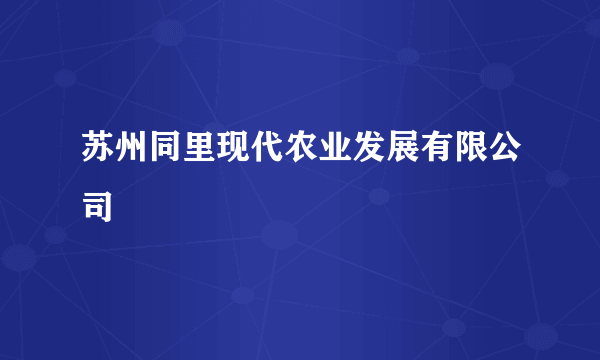 苏州同里现代农业发展有限公司